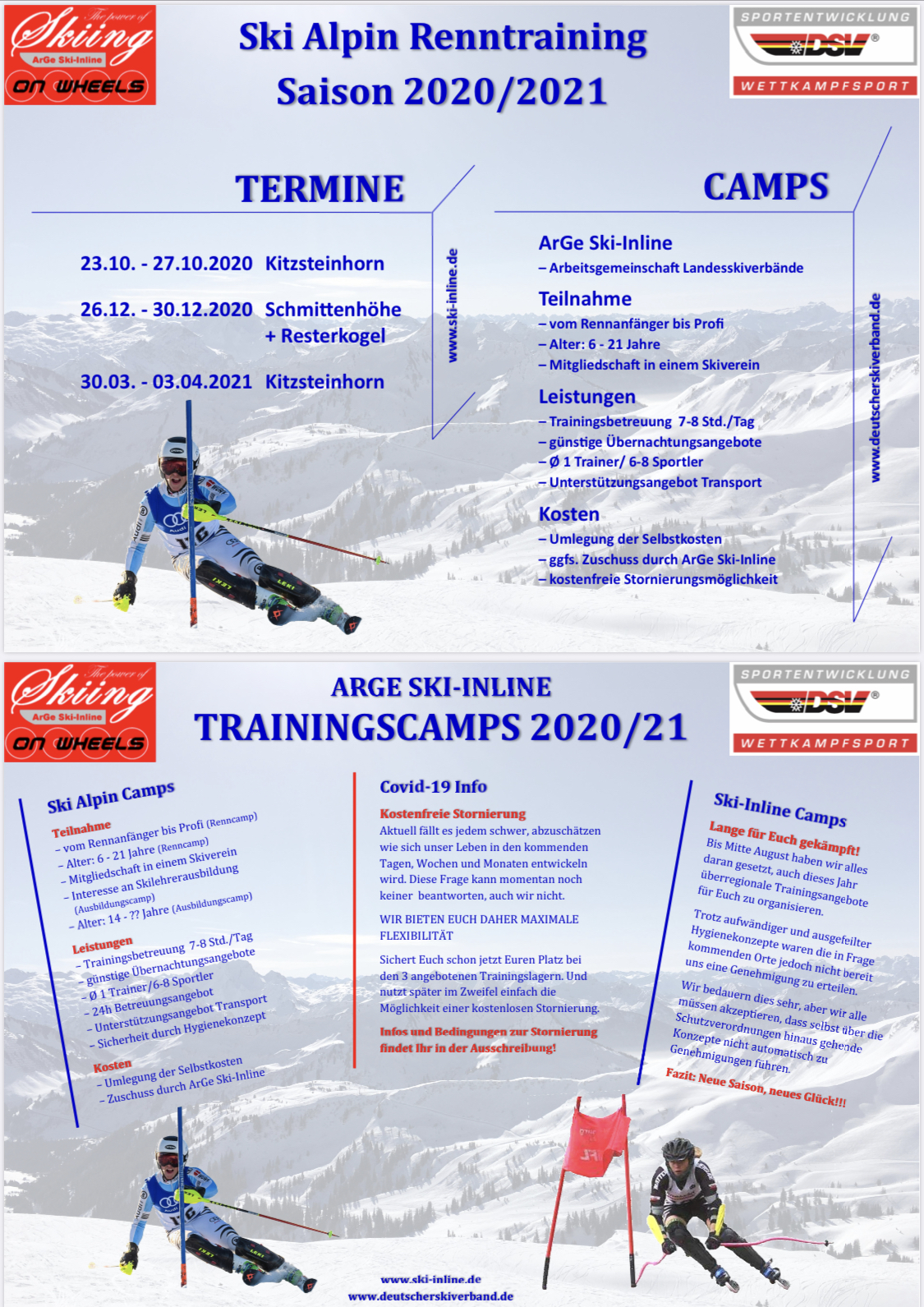 The power of
Skiing
ArGe Ski-Inline
ON WHEELS

Ski Alpin Renntraining
Saison 2020/2021

SPORTENTWICKLUNG
DSV
WETTKAMPFSPORT

TERMINE

23.10. - 27.10.2020 Kitzsteinhorn

26.12. - 30.12.2020 Schmittenhöhe + Resterkogel

30.03. - 03.04.2021 Kitzsteinhorn

www.ski-inline.de

CAMPS

ArGe Ski-Inline
– Arbeitsgemeinschaft Landesskiverbände

Teilnahme
– vom Rennanfänger bis Profi
– Alter: 6 - 21 Jahre
– Mitgliedschaft in einem Skiverein

Leistungen
– Trainingsbetreuung 7-8 Std./Tag
– günstige Übernachtungsangebote
– Ø 1 Trainer/ 6-8 Sportler
– Unterstützungsangebot Transport

Kosten
– Umlegung der Selbstkosten
– ggfs. Zuschuss durch ArGe Ski-Inline
– kostenfreie Stornierungsmöglichkeit

www.deutscherskiverband.de

The power of
Skiing
ArGe Ski-Inline
ON WHEELS

ARGE SKI-INLINE
TRAININGSCAMPS 2020/21

SPORTENTWICKLUNG
DSV
WETTKAMPFSPORT

Ski Alpin Camps
Teilnahme
– vom Rennanfänger bis Profi (Renncamp)
– Alter: 6 - 21 Jahre (Renncamp)
– Mitgliedschaft in einem Skiverein
– Interesse an Skilehrerausbildung (Ausbildungscamp)
– Alter: 14 - ?? Jahre (Ausbildungscamp)
Leistungen
– Trainingsbetreuung 7-8 Std./Tag
– günstige Übernachtungsangebote
– Ø 1 Trainer/6-8 Sportler
– 24h Betreuungsangebot
– Unterstützungsangebot Transport
– Sicherheit durch Hygienekonzept
Kosten
– Umlegung der Selbstkosten
– Zuschuss durch ArGe Ski-Inline

Covid-19 Info
Kostenfreie Stornierung
Aktuell fällt es jedem schwer, abzuschätzen wie sich unser Leben in den kommenden Tagen, Wochen und Monaten entwickeln wird. Diese Frage kann momentan noch keiner beantworten, auch wir nicht.

WIR BIETEN EUCH DAHER MAXIMALE FLEXIBILITÄT

Sichert Euch schon jetzt Euren Platz bei den 3 angebotenen Trainingslagern. Und nutzt später im Zweifel einfach die Möglichkeit einer kostenlosen Stornierung.

Infos und Bedingungen zur Stornierung findet Ihr in der Ausschreibung!

Ski-Inline Camps
Lange für Euch gekämpft!
Bis Mitte August haben wir alles daran gesetzt, auch dieses Jahr überregionale Trainingsangebote für Euch zu organisieren.

Trotz aufwändiger und ausgefeilter Hygienekonzepte waren die in Frage kommenden Orte jedoch nicht bereit uns eine Genehmigung zu erteilen.

Wir bedauern dies sehr, aber wir alle müssen akzeptieren, dass selbst über die Schutzverordnungen hinaus gehende Konzepte nicht automatisch zu Genehmigungen führen.

Fazit: Neue Saison, neues Glück!!!

www.ski-inline.de
www.deutscherskiverband.de